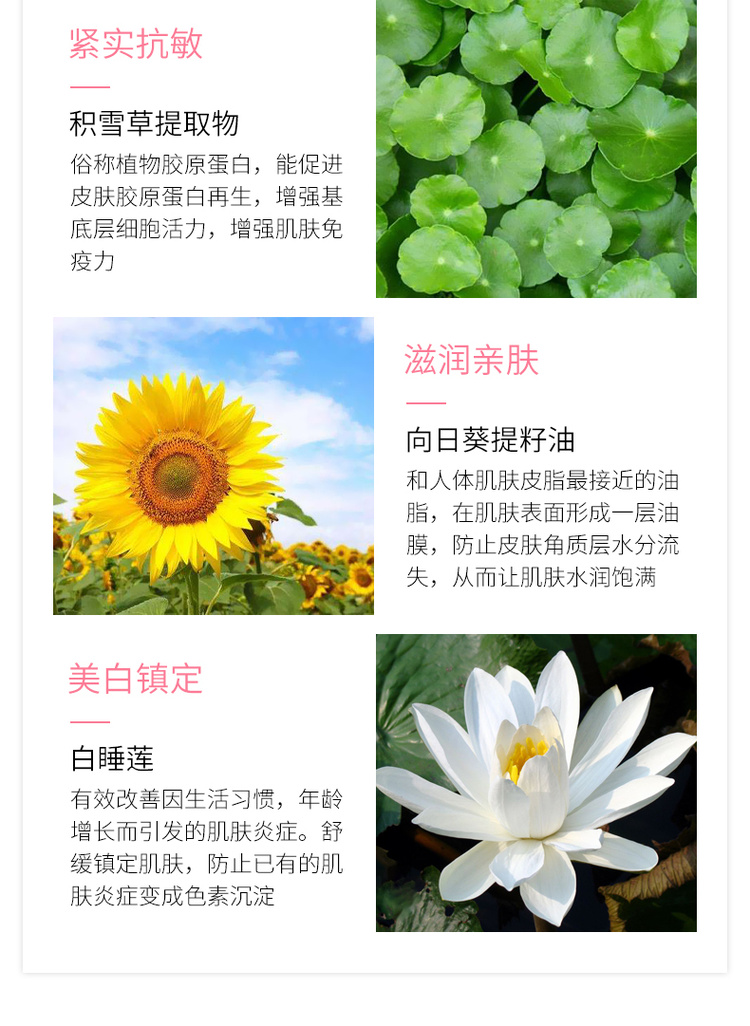 紧实抗敏

积雪草提取物

俗称植物胶原蛋白，能促进皮肤胶原蛋白再生，增强基底层细胞活力，增强肌肤免疫力

滋润亲肤

向日葵提籽油

和人体肌肤皮脂最接近的油脂，在肌肤表面形成一层油膜，防止皮肤角质层水分流失，从而让肌肤水润饱满

美白镇定

白睡莲

有效改善因生活习惯，年龄增长而引发的肌肤炎症。舒缓镇定肌肤，防止已有的肌肤炎症变成色素沉淀